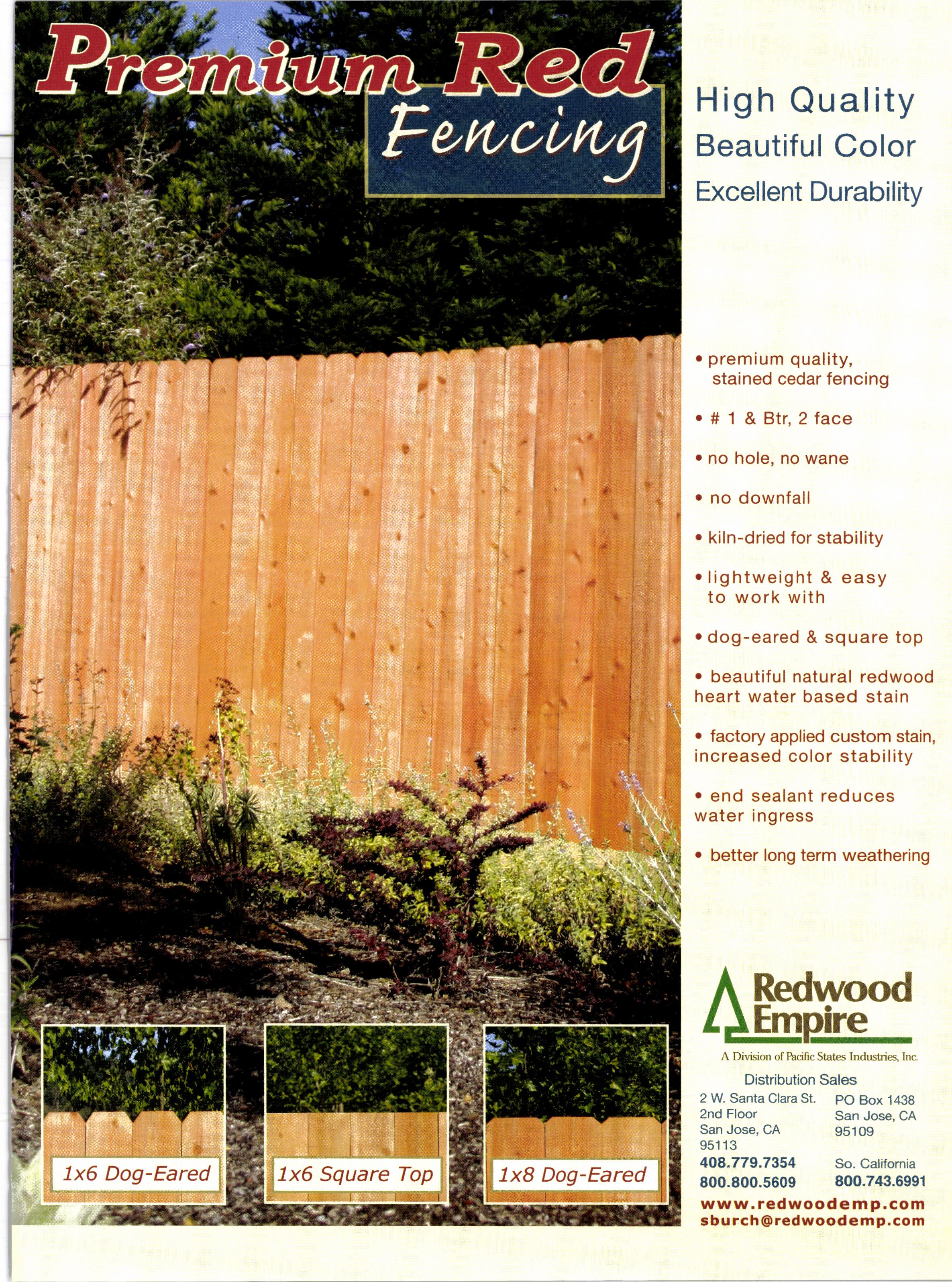 Premium Red Fencing

High Quality
Beautiful Color
Excellent Durability

• premium quality, stained cedar fencing

• # 1 & Btr, 2 face

• no hole, no wane

• no downfall

• kiln-dried for stability

• lightweight & easy to work with

• dog-eared & square top

• beautiful natural redwood heart water based stain

• factory applied custom stain, increased color stability

• end sealant reduces water ingress

• better long term weathering

1x6 Dog-Eared

1x6 Square Top

1x8 Dog-Eared

Redwood Empire
A Division of Pacific States Industries, Inc.

Distribution Sales

2 W. Santa Clara St.
2nd Floor
San Jose, CA
95113
408.779.7354
800.800.5609

PO Box 1438
San Jose, CA
95109

So. California
800.743.6991

www.redwoodemp.com
sburch@redwoodemp.com